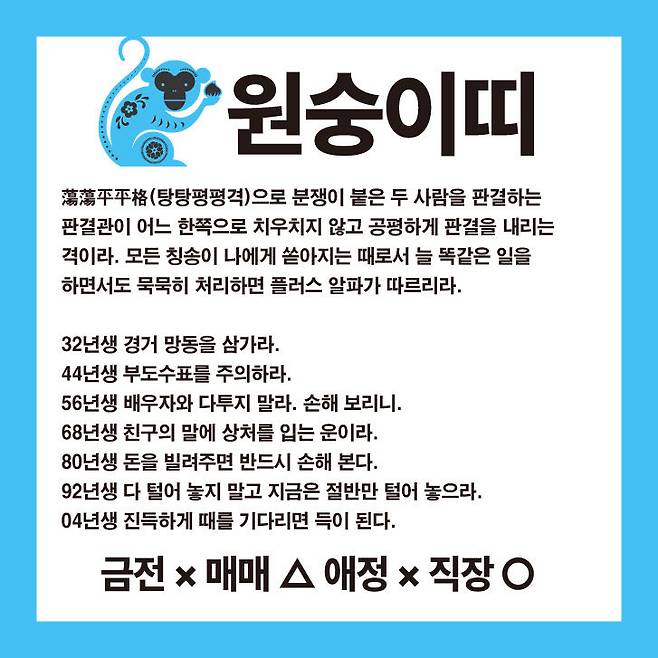 원숭이띠

蕩蕩平平格(탕탕평평격)으로 분쟁이 붙은 두 사람을 판결하는 판결관이 어느 한쪽으로 치우치지 않고 공평하게 판결을 내리는 격이라. 모든 칭송이 나에게 쏟아지는 때로서 늘 똑같은 일을 하면서도 묵묵히 처리하면 플러스 알파가 따르리라.

32년생 경거 망동을 삼가라.
44년생 부도수표를 주의하라.
56년생 배우자와 다투지 말라. 손해 보리니.
68년생 친구의 말에 상처를 입는 운이라.
80년생 돈을 빌려주면 반드시 손해 본다.
92년생 다 털어 놓지 말고 지금은 절반만 털어 놓으라.
04년생 진득하게 때를 기다리면 득이 된다.

금전 × 매매 △ 애정 × 직장 ○